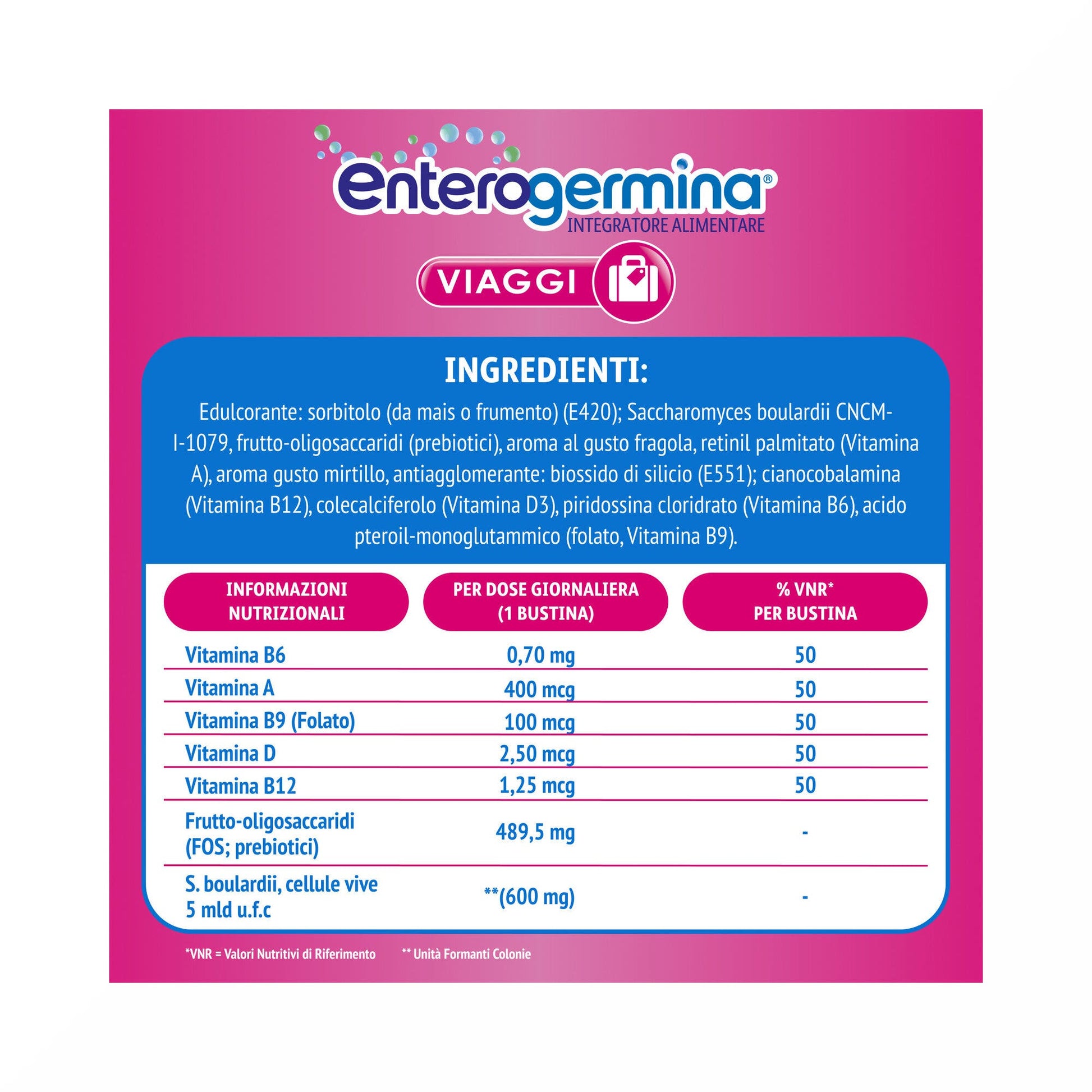 enterogermina®
INTEGRATORE ALIMENTARE

VIAGGI

INGREDIENTI:

Edulcorante: sorbitolo (da mais o frumento) (E420); Saccharomyces boulardii CNCM-I-1079, frutto-oligosaccaridi (prebiotici), aroma al gusto fragola, retinil palmitato (Vitamina A), aroma gusto mirtillo, antiagglomerante: biossido di silicio (E551); cianocobalamina (Vitamina B12), colecalciferolo (Vitamina D3), piridossina cloridrato (Vitamina B6), acido pteroil-monoglutammico (folato, Vitamina B9).

| INFORMAZIONI NUTRIZIONALI | PER DOSE GIORNALIERA (1 BUSTINA) | % VNR* PER BUSTINA |
|---|---|---|
| Vitamina B6 | 0,70 mg | 50 |
| Vitamina A | 400 mcg | 50 |
| Vitamina B9 (Folato) | 100 mcg | 50 |
| Vitamina D | 2,50 mcg | 50 |
| Vitamina B12 | 1,25 mcg | 50 |
| Frutto-oligosaccaridi (FOS; prebiotici) | 489,5 mg | - |
| S. boulardii, cellule vive 5 mld u.f.c | **(600 mg) | - |

*VNR = Valori Nutritivi di Riferimento    ** Unità Formanti Colonie